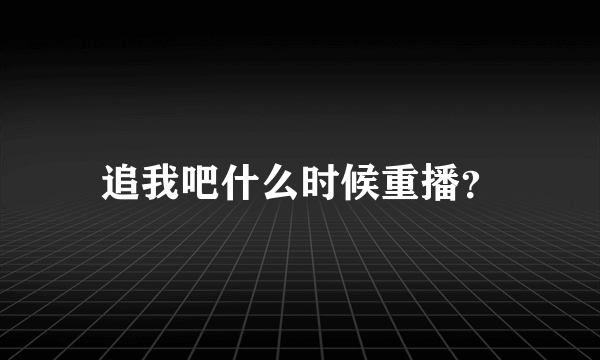 追我吧什么时候重播?